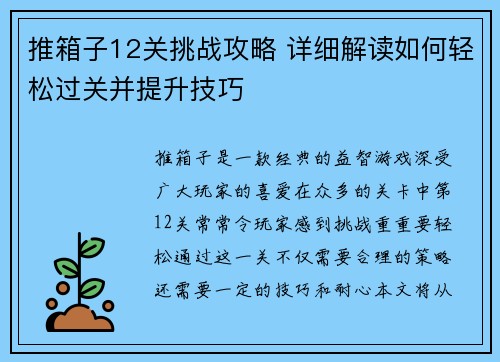 推箱子12关挑战攻略 详细解读如何轻松过关并提升技巧

推箱子是一款经典的益智游戏深受广大玩家的喜爱在众多的关卡中第12关常常令玩家感到挑战重重要轻松通过这一关不仅需要合理的策略还需要一定的技巧和耐心本文将从